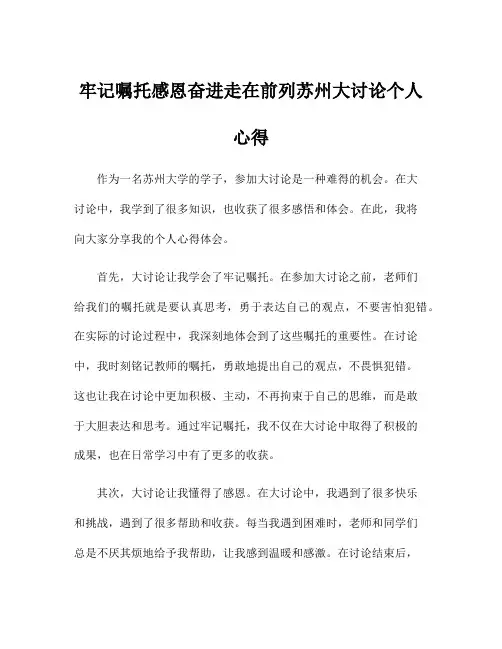 牢记嘱托感恩奋进走在前列苏州大讨论个人心得

作为一名苏州大学的学子，参加大讨论是一种难得的机会。在大讨论中，我学到了很多知识，也收获了很多感悟和体会。在此，我将向大家分享我的个人心得体会。

首先，大讨论让我学会了牢记嘱托。在参加大讨论之前，老师们给我们的嘱托就是要认真思考，勇于表达自己的观点，不要害怕犯错。在实际的讨论过程中，我深刻地体会到了这些嘱托的重要性。在讨论中，我时刻铭记教师的嘱托，勇敢地提出自己的观点，不畏惧犯错。这也让我在讨论中更加积极、主动，不再拘束于自己的思维，而是敢于大胆表达和思考。通过牢记嘱托，我不仅在大讨论中取得了积极的成果，也在日常学习中有了更多的收获。

其次，大讨论让我懂得了感恩。在大讨论中，我遇到了很多快乐和挑战，遇到了很多帮助和收获。每当我遇到困难时，老师和同学们总是不厌其烦地给予我帮助，让我感到温暖和感激。在讨论结束后，